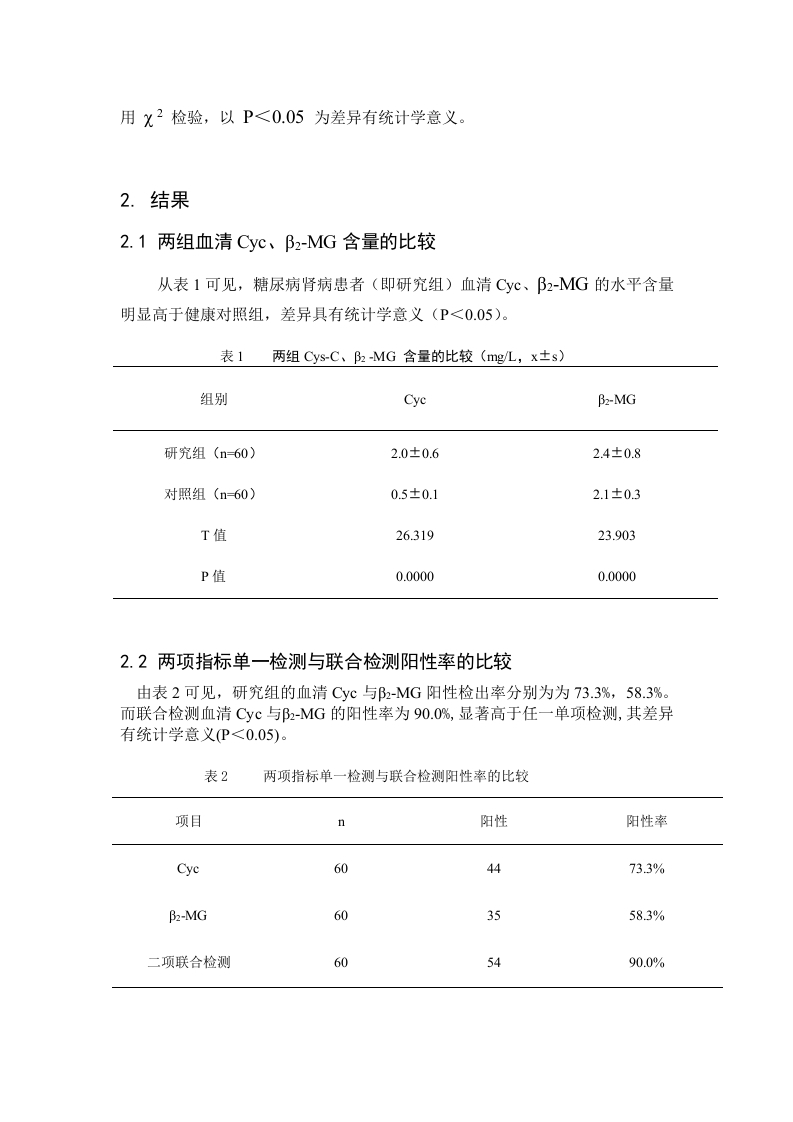 用 $\chi^2$ 检验，以 P＜0.05 为差异有统计学意义。

2. 结果

2.1 两组血清 Cyc、$\beta_2$-MG 含量的比较

从表 1 可见，糖尿病肾病患者（即研究组）血清 Cyc、$\beta_2$-MG 的水平含量明显高于健康对照组，差异具有统计学意义（P＜0.05）。

表 1 两组 Cys-C、$\beta_2$ -MG 含量的比较（mg/L，x±s）

| 组别 | Cyc | $\beta_2$-MG |
|---|---|---|
| 研究组（n=60） | 2.0±0.6 | 2.4±0.8 |
| 对照组（n=60） | 0.5±0.1 | 2.1±0.3 |
| T 值 | 26.319 | 23.903 |
| P 值 | 0.0000 | 0.0000 |

2.2 两项指标单一检测与联合检测阳性率的比较

由表 2 可见，研究组的血清 Cyc 与$\beta_2$-MG 阳性检出率分别为为 73.3%，58.3%。而联合检测血清 Cyc 与$\beta_2$-MG 的阳性率为 90.0%, 显著高于任一单项检测, 其差异有统计学意义(P＜0.05)。

表 2 两项指标单一检测与联合检测阳性率的比较

| 项目 | n | 阳性 | 阳性率 |
|---|---|---|---|
| Cyc | 60 | 44 | 73.3% |
| $\beta_2$-MG | 60 | 35 | 58.3% |
| 二项联合检测 | 60 | 54 | 90.0% |